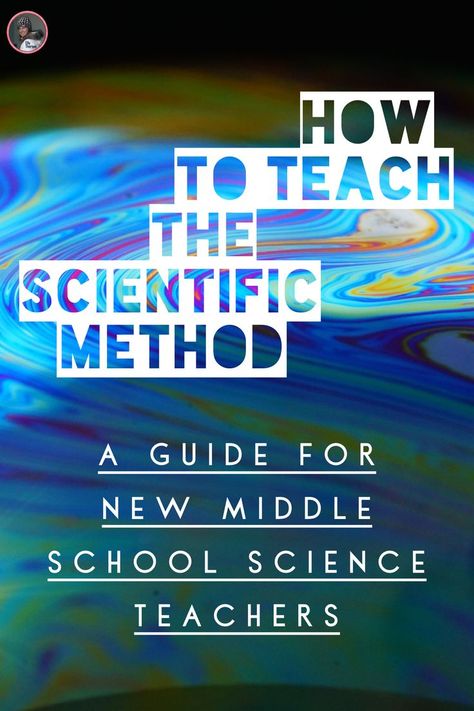 HOW TO TEACH THE SCIENTIFIC METHOD

A GUIDE FOR NEW MIDDLE SCHOOL SCIENCE TEACHERS